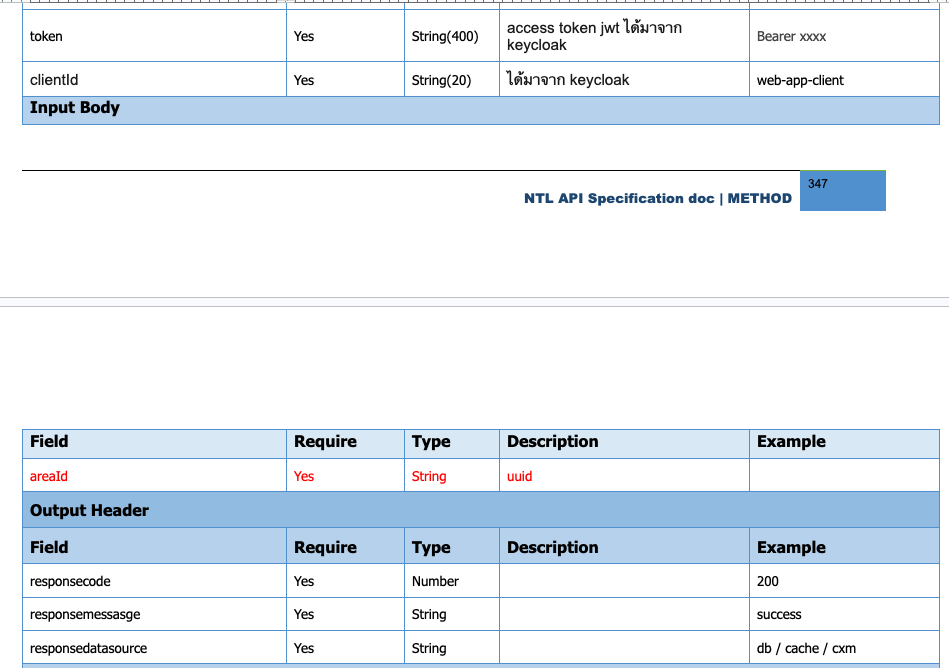 | token | Yes | String(400) | access token jwt ได้มาจาก keycloak | Bearer xxxx |
|---|---|---|---|---|
| clientId | Yes | String(20) | ได้มาจาก keycloak | web-app-client |
| **Input Body** | | | | |

NTL API Specification doc | METHOD 347

| Field | Require | Type | Description | Example |
|---|---|---|---|---|
| areaId | Yes | String | uuid | |
| **Output Header** | | | | |
| **Field** | **Require** | **Type** | **Description** | **Example** |
| responsecode | Yes | Number | | 200 |
| responsemessasge | Yes | String | | success |
| responsedatasource | Yes | String | | db / cache / cxm |